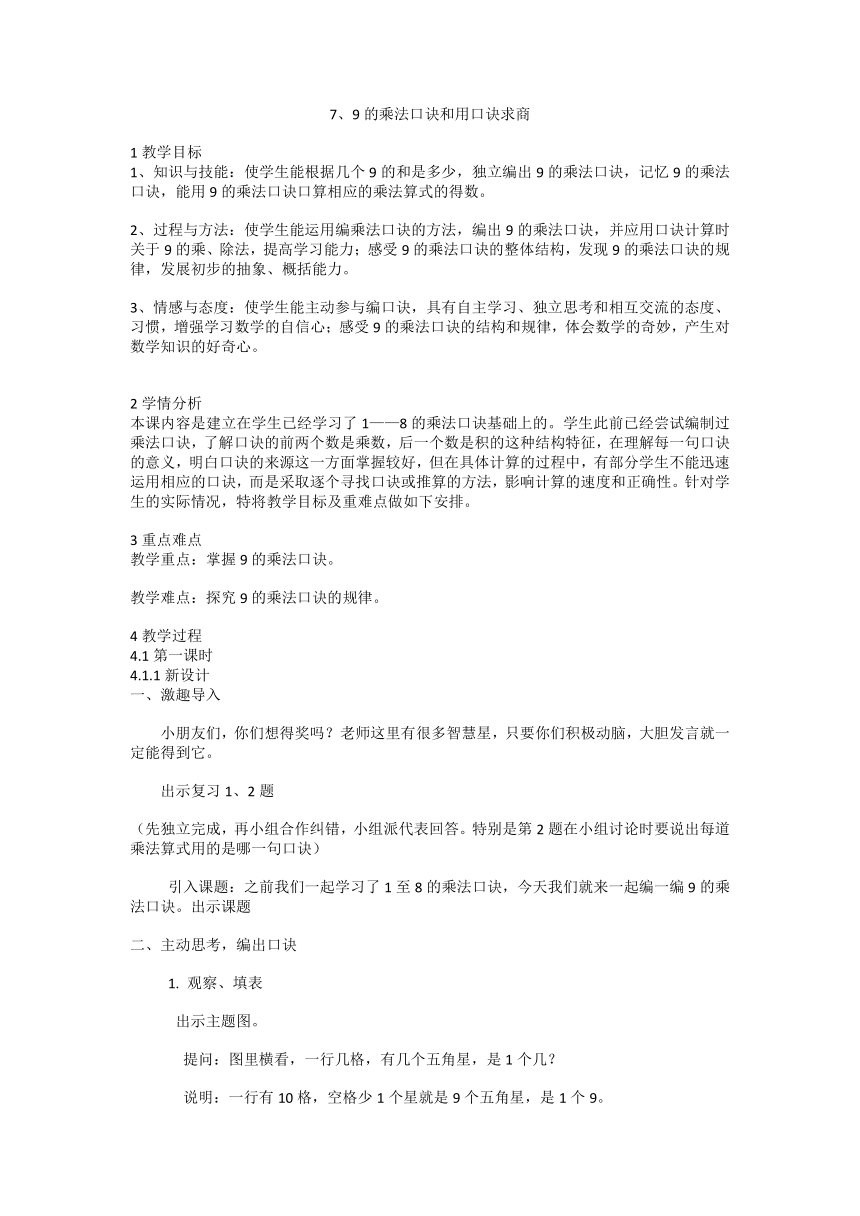 7、9 的乘法口诀和用口诀求商

1 教学目标
1、知识与技能：使学生能根据几个 9 的和是多少，独立编出 9 的乘法口诀，记忆 9 的乘法口诀，能用 9 的乘法口诀口算相应的乘法算式的得数。

2、过程与方法：使学生能运用编乘法口诀的方法，编出 9 的乘法口诀，并应用口诀计算时关于 9 的乘、除法，提高学习能力；感受 9 的乘法口诀的整体结构，发现 9 的乘法口诀的规律，发展初步的抽象、概括能力。

3、情感与态度：使学生能主动参与编口诀，具有自主学习、独立思考和相互交流的态度、习惯，增强学习数学的自信心；感受 9 的乘法口诀的结构和规律，体会数学的奇妙，产生对数学知识的好奇心。

2 学情分析
本课内容是建立在学生已经学习了 1——8 的乘法口诀基础上的。学生此前已经尝试编制过乘法口诀，了解口诀的前两个数是乘数，后一个数是积的这种结构特征，在理解每一句口诀的意义，明白口诀的来源这一方面掌握较好，但在具体计算的过程中，有部分学生不能迅速运用相应的口诀，而是采取逐个寻找口诀或推算的方法，影响计算的速度和正确性。针对学生的实际情况，特将教学目标及重难点做如下安排。

3 重点难点
教学重点：掌握 9 的乘法口诀。

教学难点：探究 9 的乘法口诀的规律。

4 教学过程
4.1 第一课时
4.1.1 新设计
一、激趣导入

小朋友们，你们想得奖吗？老师这里有很多智慧星，只要你们积极动脑，大胆发言就一定能得到它。

出示复习 1、2 题

（先独立完成，再小组合作纠错，小组派代表回答。特别是第 2 题在小组讨论时要说出每道乘法算式用的是哪一句口诀）

引入课题：之前我们一起学习了 1 至 8 的乘法口诀，今天我们就来一起编一编 9 的乘法口诀。出示课题

二、主动思考，编出口诀

1. 观察、填表

出示主题图。

提问：图里横看，一行几格，有几个五角星，是 1 个几？

说明：一行有 10 格，空格少 1 个星就是 9 个五角星，是 1 个 9。